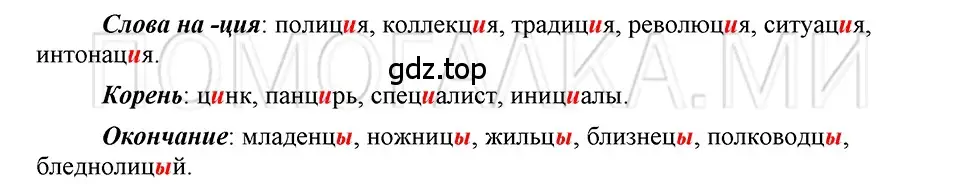 Слова на -ция: полиция, коллекция, традиция, революция, ситуация, интонация.

gdz.top

ПОМОГАЛКА.МИ

Корень: цинк, панцирь, специалист, инициалы.

Окончание: младенцы, ножницы, жильцы, близнецы, полководцы, бледнолицый.